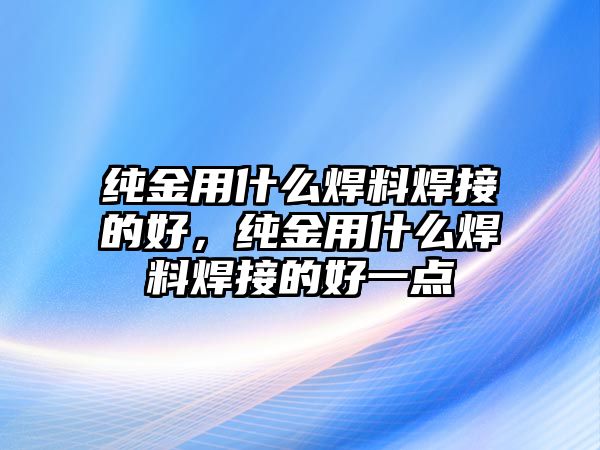 纯金用什么焊料焊接的好，纯金用什么焊料焊接的好一点